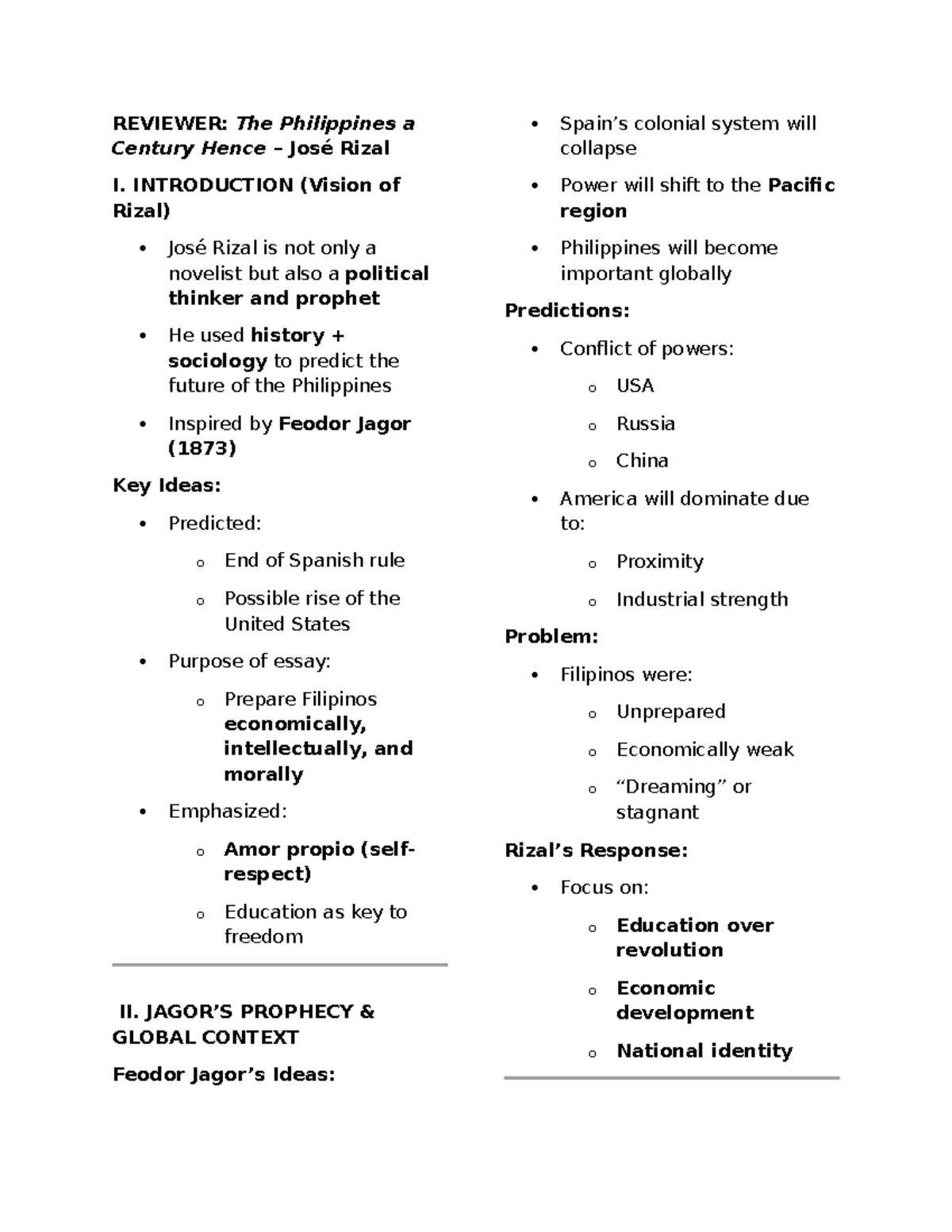 REVIEWER: The Philippines a Century Hence – José Rizal

I. INTRODUCTION (Vision of Rizal)

• José Rizal is not only a novelist but also a political thinker and prophet
• He used history + sociology to predict the future of the Philippines
• Inspired by Feodor Jagor (1873)

Key Ideas:

• Predicted:
o End of Spanish rule
o Possible rise of the United States
• Purpose of essay:
o Prepare Filipinos economically, intellectually, and morally
• Emphasized:
o Amor propio (self-respect)
o Education as key to freedom

II. JAGOR'S PROPHECY & GLOBAL CONTEXT

Feodor Jagor's Ideas:

• Spain's colonial system will collapse
• Power will shift to the Pacific region
• Philippines will become important globally

Predictions:

• Conflict of powers:
o USA
o Russia
o China
• America will dominate due to:
o Proximity
o Industrial strength

Problem:

• Filipinos were:
o Unprepared
o Economically weak
o "Dreaming" or stagnant

Rizal's Response:

• Focus on:
o Education over revolution
o Economic development
o National identity